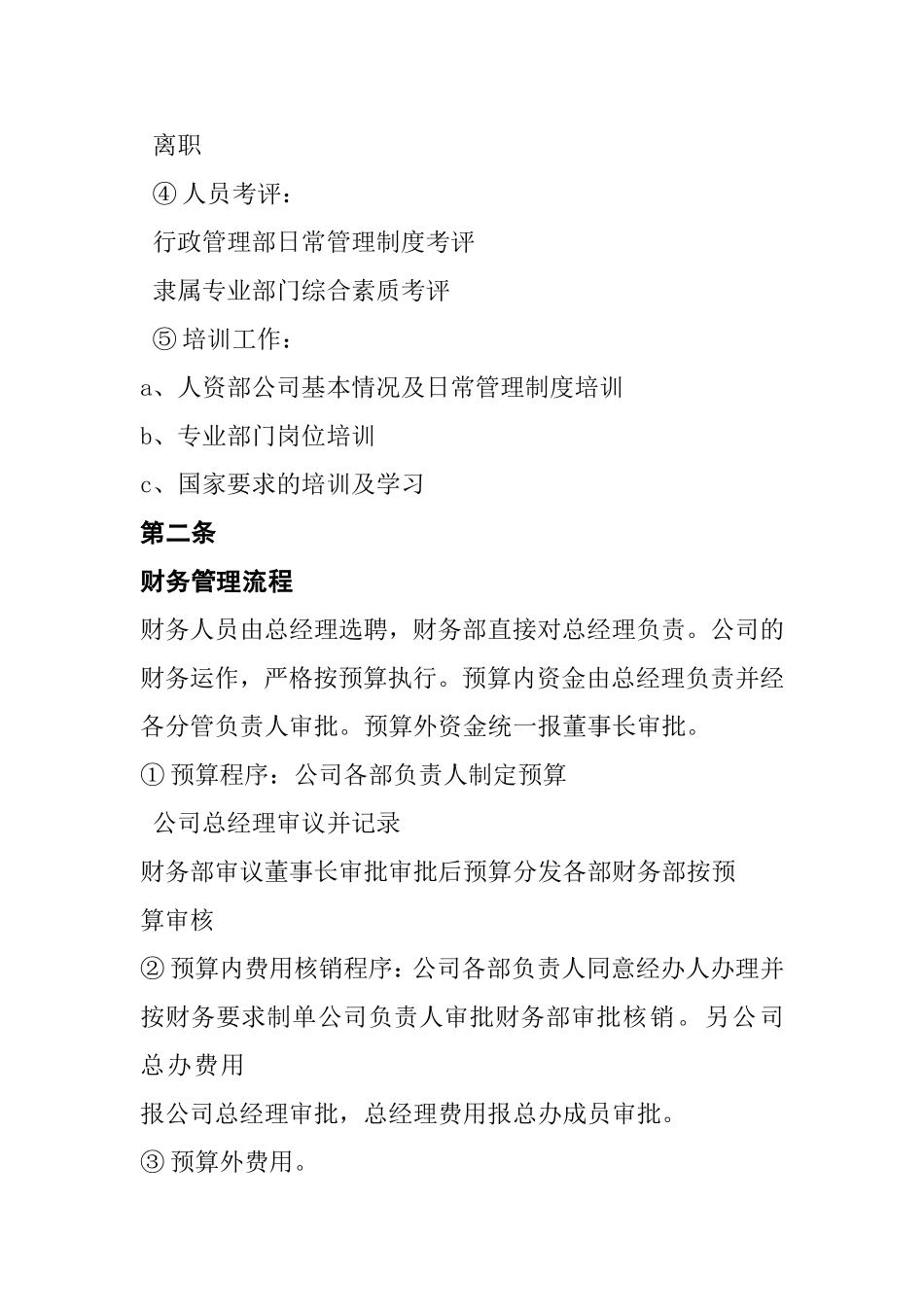 离职

④ 人员考评：

行政管理部日常管理制度考评

隶属专业部门综合素质考评

⑤ 培训工作：

a、人资部公司基本情况及日常管理制度培训

b、专业部门岗位培训

c、国家要求的培训及学习

第二条

财务管理流程

财务人员由总经理选聘，财务部直接对总经理负责。公司的财务运作，严格按预算执行。预算内资金由总经理负责并经各分管负责人审批。预算外资金统一报董事长审批。

① 预算程序：公司各部负责人制定预算

公司总经理审议并记录

财务部审议董事长审批审批后预算分发各部财务部按预算审核

② 预算内费用核销程序：公司各部负责人同意经办人办理并按财务要求制单公司负责人审批财务部审批核销。另公司总办费用

报公司总经理审批，总经理费用报总办成员审批。

③ 预算外费用。